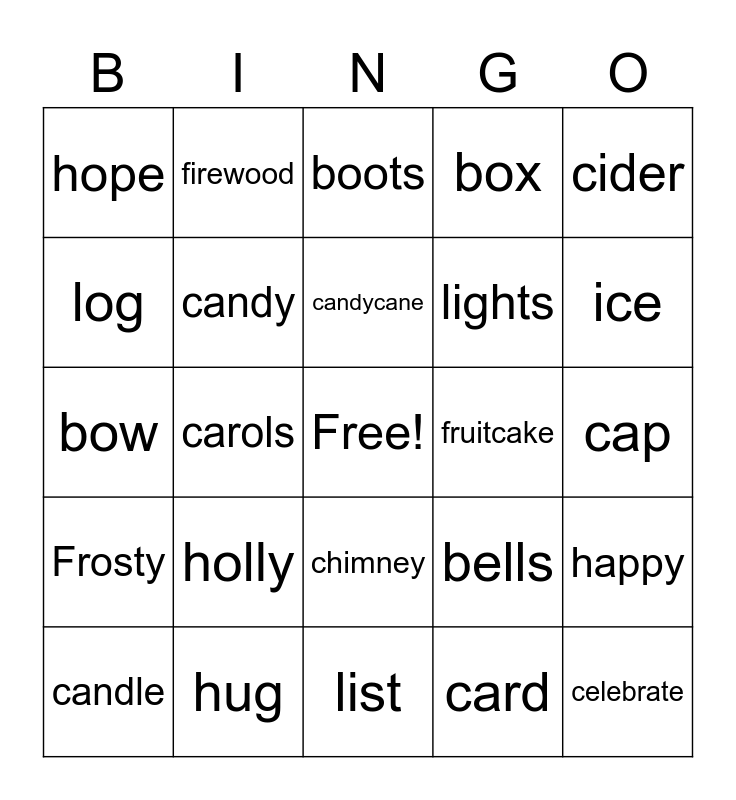 | B | I | N | G | O |
|---|---|---|---|---|
| hope | firewood | boots | box | cider |
| log | candy | candycane | lights | ice |
| bow | carols | Free! | fruitcake | cap |
| Frosty | holly | chimney | bells | happy |
| candle | hug | list | card | celebrate |